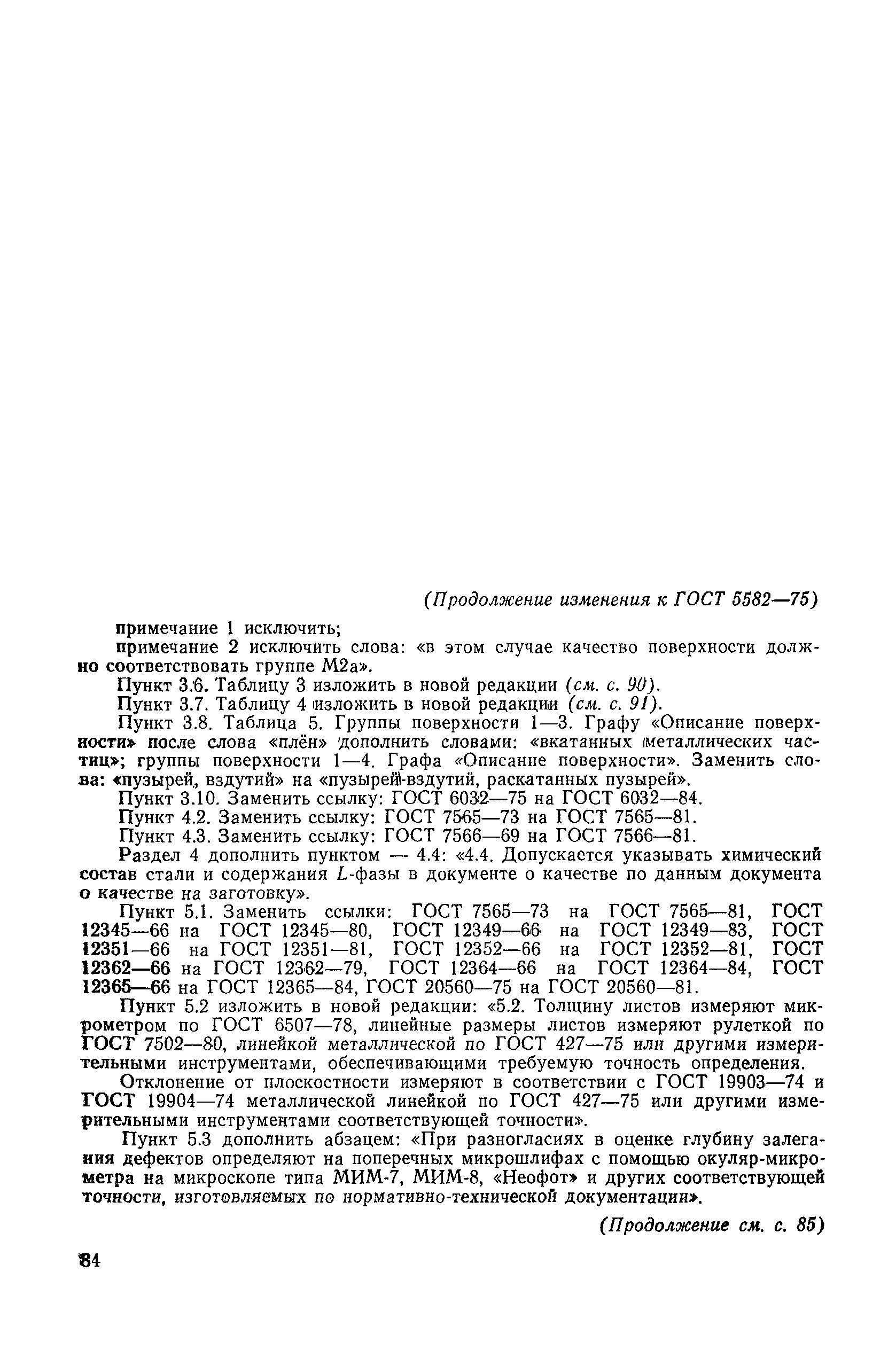 (Продолжение изменения к ГОСТ 5582—75)

примечание 1 исключить;

примечание 2 исключить слова: «в этом случае качество поверхности должно соответствовать группе М2а».

Пункт 3.6. Таблицу 3 изложить в новой редакции (см. с. 90).

Пункт 3.7. Таблицу 4 изложить в новой редакции (см. с. 91).

Пункт 3.8. Таблица 5. Группы поверхности 1—3. Графу «Описание поверхности» после слова «плён» дополнить словами: «вкатанных металлических частиц»; группы поверхности 1—4. Графа «Описание поверхности». Заменить слова: «пузырей, вздутий» на «пузырей-вздутий, раскатанных пузырей».

Пункт 3.10. Заменить ссылку: ГОСТ 6032—75 на ГОСТ 6032—84.

Пункт 4.2. Заменить ссылку: ГОСТ 7565—73 на ГОСТ 7565—81.

Пункт 4.3. Заменить ссылку: ГОСТ 7566—69 на ГОСТ 7566—81.

Раздел 4 дополнить пунктом — 4.4: «4.4. Допускается указывать химический состав стали и содержания $L$-фазы в документе о качестве по данным документа о качестве на заготовку».

Пункт 5.1. Заменить ссылки: ГОСТ 7565—73 на ГОСТ 7565—81, ГОСТ 12345—66 на ГОСТ 12345—80, ГОСТ 12349—66 на ГОСТ 12349—83, ГОСТ 12351—66 на ГОСТ 12351—81, ГОСТ 12352—66 на ГОСТ 12352—81, ГОСТ 12362—66 на ГОСТ 12362—79, ГОСТ 12364—66 на ГОСТ 12364—84, ГОСТ 12365—66 на ГОСТ 12365—84, ГОСТ 20560—75 на ГОСТ 20560—81.

Пункт 5.2 изложить в новой редакции: «5.2. Толщину листов измеряют микрометром по ГОСТ 6507—78, линейные размеры листов измеряют рулеткой по ГОСТ 7502—80, линейкой металлической по ГОСТ 427—75 или другими измерительными инструментами, обеспечивающими требуемую точность определения.

Отклонение от плоскостности измеряют в соответствии с ГОСТ 19903—74 и ГОСТ 19904—74 металлической линейкой по ГОСТ 427—75 или другими измерительными инструментами соответствующей точности».

Пункт 5.3 дополнить абзацем: «При разногласиях в оценке глубину залегания дефектов определяют на поперечных микрошлифах с помощью окуляр-микрометра на микроскопе типа МИМ-7, МИМ-8, «Неофот» и других соответствующей точности, изготовляемых по нормативно-технической документации».

(Продолжение см. с. 85)

84